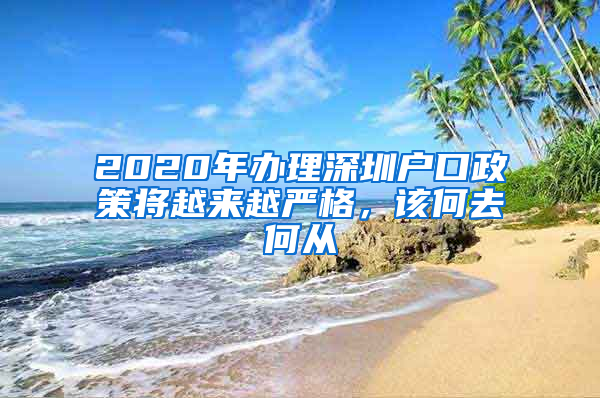 2020年办理深圳户口政策将越来越严格，该何去何从